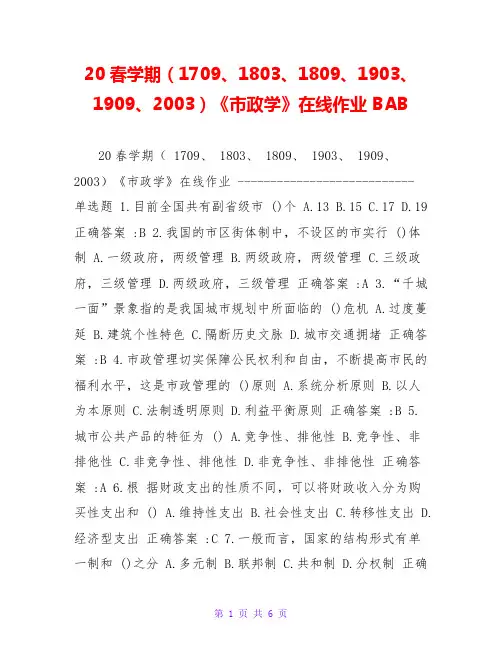 20 春学期（1709、1803、1809、1903、1909、2003）《市政学》在线作业 BAB

20 春学期（ 1709、 1803、 1809、 1903、 1909、 2003）《市政学》在线作业 ------------------------------ 单选题 1.目前全国共有副省级市 ()个 A.13 B.15 C.17 D.19 正确答案 :B 2.我国的市区街体制中，不设区的市实行 ()体制 A.一级政府，两级管理 B.两级政府，两级管理 C.三级政府，三级管理 D.两级政府，三级管理 正确答案 :A 3.“千城一面”景象指的是我国城市规划中所面临的 ()危机 A.过度蔓延 B.建筑个性特色 C.隔断历史文脉 D.城市交通拥堵 正确答案 :B 4.市政管理切实保障公民权利和自由，不断提高市民的福利水平，这是市政管理的 ()原则 A.系统分析原则 B.以人为本原则 C.法制透明原则 D.利益平衡原则 正确答案 :B 5.城市公共产品的特征为 () A.竞争性、排他性 B.竞争性、非排他性 C.非竞争性、排他性 D.非竞争性、非排他性 正确答案 :A 6.根 据财政支出的性质不同，可以将财政收入分为购买性支出和 () A.维持性支出 B.社会性支出 C.转移性支出 D.经济型支出 正确答案 :C 7.一般而言，国家的结构形式有单一制和 ()之分 A.多元制 B.联邦制 C.共和制 D.分权制 正确

第 1 页 共 6 页